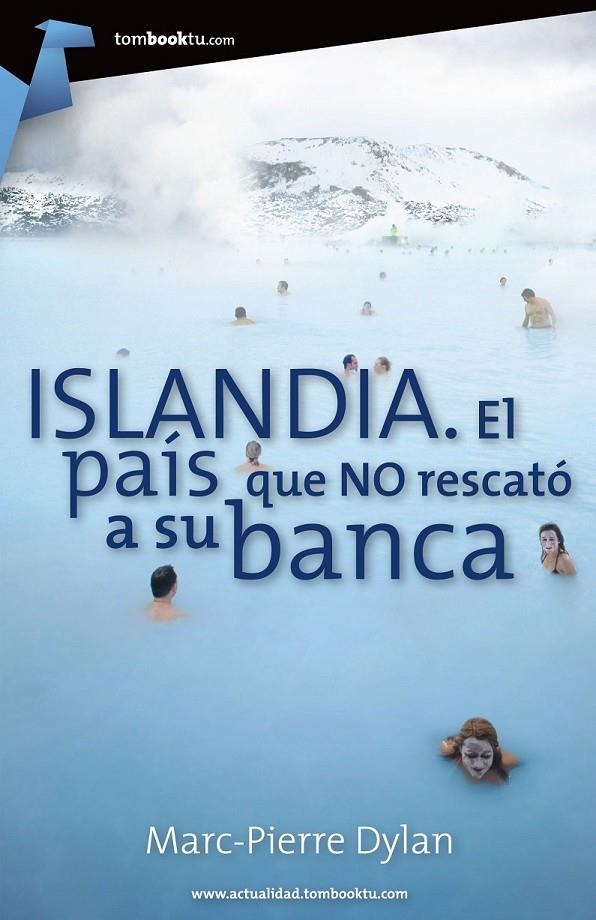 tombooktu.com

ISLANDIA. El país que NO rescató a su banca

Marc-Pierre Dylan

www.actualidad.tombooktu.com